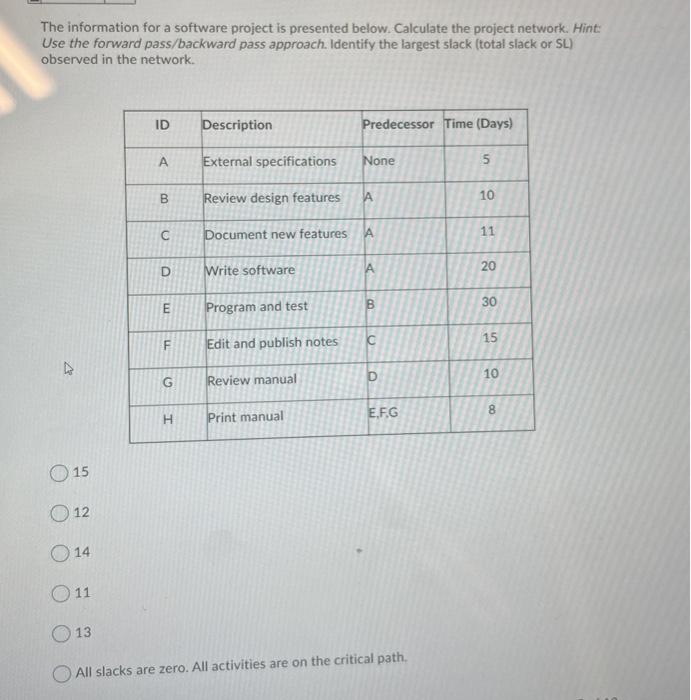 The information for a software project is presented below. Calculate the project network. Hint: Use the forward pass/backward pass approach. Identify the largest slack (total slack or SL) observed in the network.

| ID | Description | Predecessor | Time (Days) |
|---|---|---|---|
| A | External specifications | None | 5 |
| B | Review design features | A | 10 |
| C | Document new features | A | 11 |
| D | Write software | A | 20 |
| E | Program and test | B | 30 |
| F | Edit and publish notes | C | 15 |
| G | Review manual | D | 10 |
| H | Print manual | E,F,G | 8 |

15

12

14

11

13

All slacks are zero. All activities are on the critical path.